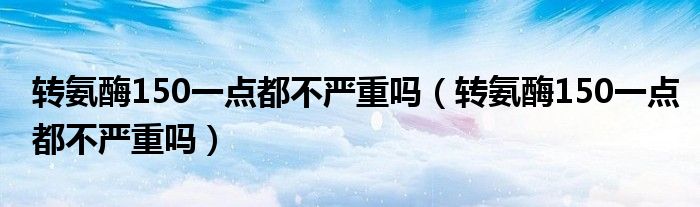 转氨酶150一点都不严重吗（转氨酶150一点都不严重吗）